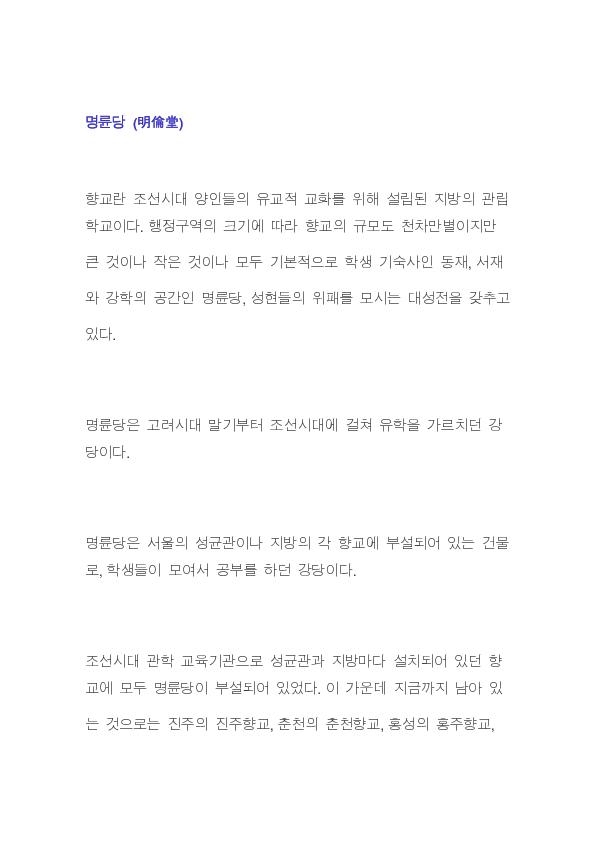 명륜당 (明倫堂)

향교란 조선시대 양인들의 유교적 교화를 위해 설립된 지방의 관립 학교이다. 행정구역의 크기에 따라 향교의 규모도 천차만별이지만 큰 것이나 작은 것이나 모두 기본적으로 학생 기숙사인 동재, 서재와 강학의 공간인 명륜당, 성현들의 위패를 모시는 대성전을 갖추고 있다.

명륜당은 고려시대 말기부터 조선시대에 걸쳐 유학을 가르치던 강당이다.

명륜당은 서울의 성균관이나 지방의 각 향교에 부설되어 있는 건물로, 학생들이 모여서 공부를 하던 강당이다.

조선시대 관학 교육기관으로 성균관과 지방마다 설치되어 있던 향교에 모두 명륜당이 부설되어 있었다. 이 가운데 지금까지 남아 있는 것으로는 진주의 진주향교, 춘천의 춘천향교, 홍성의 홍주향교,